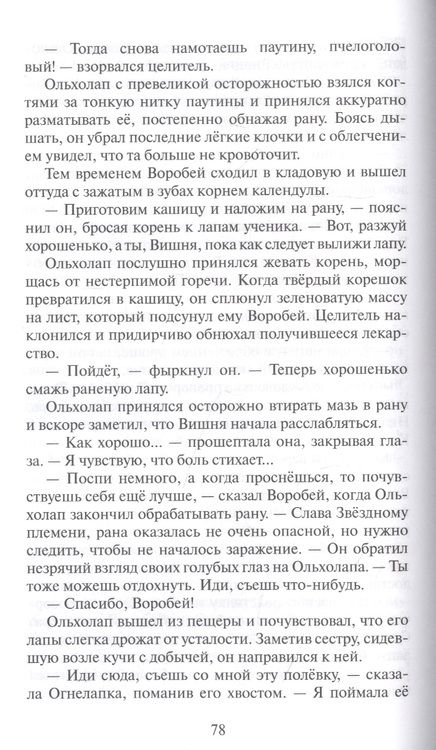 — Тогда снова намотаешь паутину, пчелоголовый! — взорвался целитель.

Ольхолап с превеликой осторожностью взялся когтями за тонкую нитку паутины и принялся аккуратно разматывать её, постепенно обнажая рану. Боясь дышать, он убрал последние лёгкие клочки и с облегчением увидел, что та больше не кровоточит.

Тем временем Воробей сходил в кладовую и вышел оттуда с зажатым в зубах корнем календулы.

— Приготовим кашицу и наложим на рану, — пояснил он, бросая корень к лапам ученика. — Вот, разжуй хорошенько, а ты, Вишня, пока как следует вылижи лапу.

Ольхолап послушно принялся жевать корень, морщась от нестерпимой горечи. Когда твёрдый корешок превратился в кашицу, он сплюнул зеленоватую массу на лист, который подсунул ему Воробей. Целитель наклонился и придирчиво обнюхал получившееся лекарство.

— Пойдёт, — фыркнул он. — Теперь хорошенько смажь раненую лапу.

Ольхолап принялся осторожно втирать мазь в рану и вскоре заметил, что Вишня начала расслабляться.

— Как хорошо... — прошептала она, закрывая глаза. — Я чувствую, что боль стихает...

— Поспи немного, а когда проснёшься, то почувствуешь себя ещё лучше, — сказал Воробей, когда Ольхолап закончил обрабатывать рану. — Слава Звёздному племени, рана оказалась не очень опасной, но нужно следить, чтобы не началось заражение. — Он обратил незрячий взгляд своих голубых глаз на Ольхолапа. — Ты тоже можешь отдохнуть. Иди, съешь что-нибудь.

— Спасибо, Воробей!

Ольхолап вышел из пещеры и почувствовал, что его лапы слегка дрожат от усталости. Заметив сестру, сидевшую возле кучи с добычей, он направился к ней.

— Иди сюда, съешь со мной эту полёвку, — сказала Огнелапка, поманив его хвостом. — Я поймала её

78